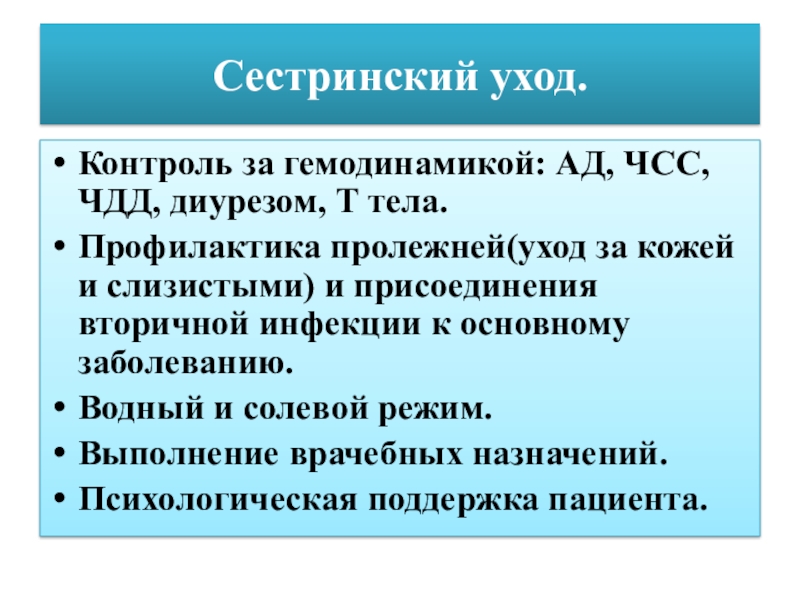 Сестринский уход.

• Контроль за гемодинамикой: АД, ЧСС, ЧДД, диурезом, Т тела.
• Профилактика пролежней(уход за кожей и слизистыми) и присоединения вторичной инфекции к основному заболеванию.
• Водный и солевой режим.
• Выполнение врачебных назначений.
• Психологическая поддержка пациента.